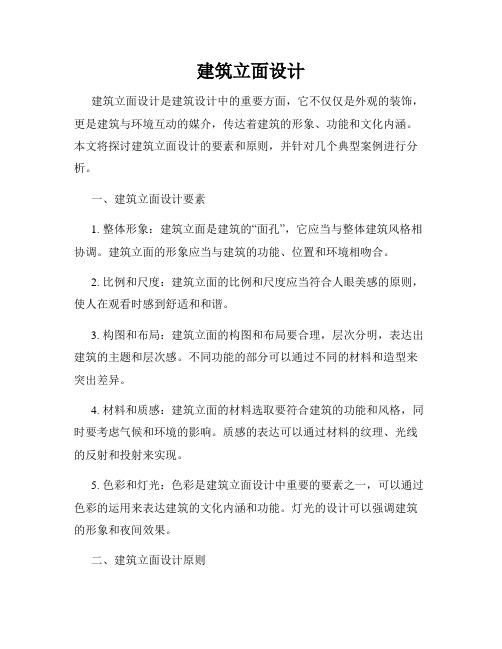 建筑立面设计

建筑立面设计是建筑设计中的重要方面，它不仅仅是外观的装饰，更是建筑与环境互动的媒介，传达着建筑的形象、功能和文化内涵。本文将探讨建筑立面设计的要素和原则，并针对几个典型案例进行分析。

一、建筑立面设计要素

1. 整体形象：建筑立面是建筑的“面孔”，它应当与整体建筑风格相协调。建筑立面的形象应当与建筑的功能、位置和环境相吻合。

2. 比例和尺度：建筑立面的比例和尺度应当符合人眼美感的原则，使人在观看时感到舒适和和谐。

3. 构图和布局：建筑立面的构图和布局要合理，层次分明，表达出建筑的主题和层次感。不同功能的部分可以通过不同的材料和造型来突出差异。

4. 材料和质感：建筑立面的材料选取要符合建筑的功能和风格，同时要考虑气候和环境的影响。质感的表达可以通过材料的纹理、光线的反射和投射来实现。

5. 色彩和灯光：色彩是建筑立面设计中重要的要素之一，可以通过色彩的运用来表达建筑的文化内涵和功能。灯光的设计可以强调建筑的形象和夜间效果。

二、建筑立面设计原则